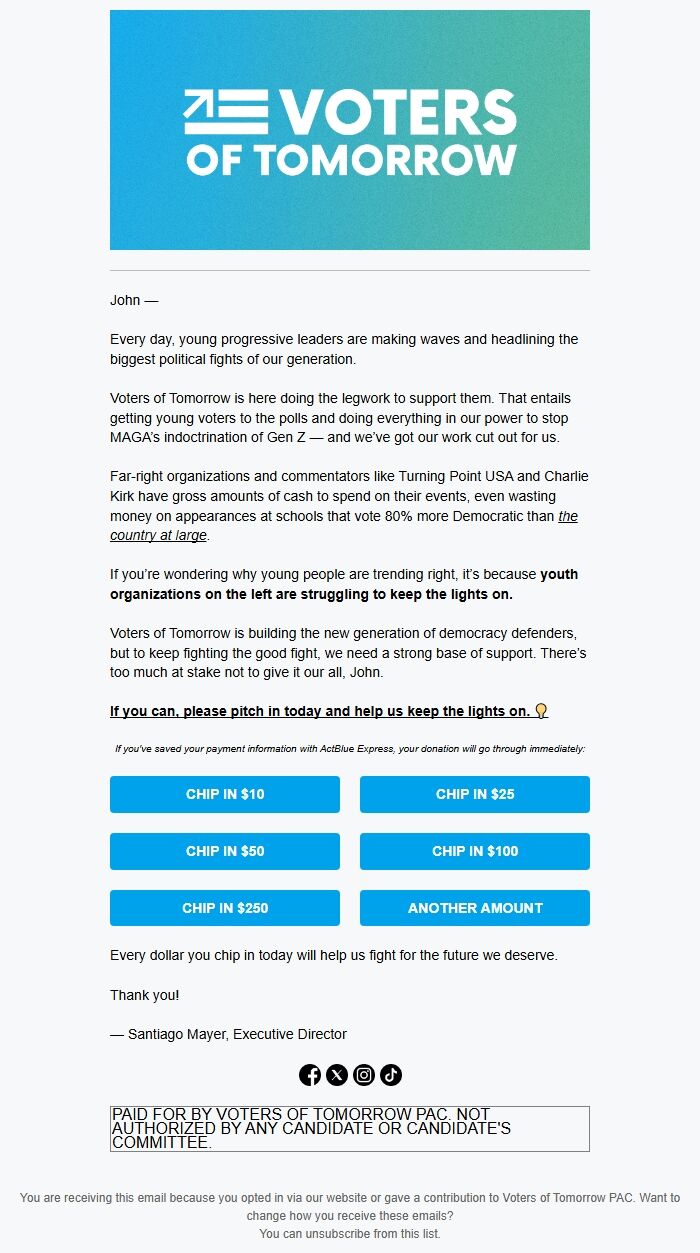 VOTERS OF TOMORROW

John —

Every day, young progressive leaders are making waves and headlining the biggest political fights of our generation.

Voters of Tomorrow is here doing the legwork to support them. That entails getting young voters to the polls and doing everything in our power to stop MAGA's indoctrination of Gen Z — and we've got our work cut out for us.

Far-right organizations and commentators like Turning Point USA and Charlie Kirk have gross amounts of cash to spend on their events, even wasting money on appearances at schools that vote 80% more Democratic than the country at large.

If you're wondering why young people are trending right, it's because youth organizations on the left are struggling to keep the lights on.

Voters of Tomorrow is building the new generation of democracy defenders, but to keep fighting the good fight, we need a strong base of support. There's too much at stake not to give it our all, John.

If you can, please pitch in today and help us keep the lights on. 💡

If you've saved your payment information with ActBlue Express, your donation will go through immediately:

CHIP IN $10
CHIP IN $25
CHIP IN $50
CHIP IN $100
CHIP IN $250
ANOTHER AMOUNT

Every dollar you chip in today will help us fight for the future we deserve.

Thank you!

— Santiago Mayer, Executive Director

PAID FOR BY VOTERS OF TOMORROW PAC. NOT AUTHORIZED BY ANY CANDIDATE OR CANDIDATE'S COMMITTEE.

You are receiving this email because you opted in via our website or gave a contribution to Voters of Tomorrow PAC. Want to change how you receive these emails?
You can unsubscribe from this list.